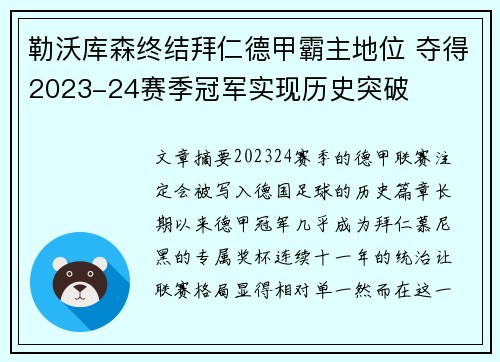 勒沃库森终结拜仁德甲霸主地位 夺得2023-24赛季冠军实现历史突破

文章摘要202324赛季的德甲联赛注定会被写入德国足球的历史篇章长期以来德甲冠军几乎成为拜仁慕尼黑的专属奖杯连续十一年的统治让联赛格局显得相对单一然而在这一